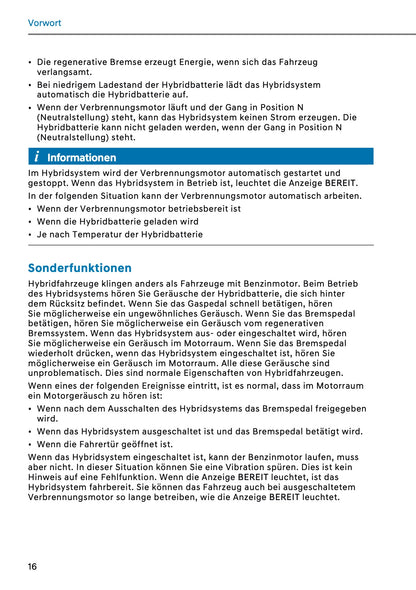 Vorwort

• Die regenerative Bremse erzeugt Energie, wenn sich das Fahrzeug verlangsamt.
• Bei niedrigem Ladestand der Hybridbatterie lädt das Hybridsystem automatisch die Hybridbatterie auf.
• Wenn der Verbrennungsmotor läuft und der Gang in Position N (Neutralstellung) steht, kann das Hybridsystem keinen Strom erzeugen. Die Hybridbatterie kann nicht geladen werden, wenn der Gang in Position N (Neutralstellung) steht.

i Informationen

Im Hybridsystem wird der Verbrennungsmotor automatisch gestartet und gestoppt. Wenn das Hybridsystem in Betrieb ist, leuchtet die Anzeige BEREIT.

In der folgenden Situation kann der Verbrennungsmotor automatisch arbeiten.
• Wenn der Verbrennungsmotor betriebsbereit ist
• Wenn die Hybridbatterie geladen wird
• Je nach Temperatur der Hybridbatterie

Sonderfunktionen

Hybridfahrzeuge klingen anders als Fahrzeuge mit Benzinmotor. Beim Betrieb des Hybridsystems hören Sie Geräusche der Hybridbatterie, die sich hinter dem Rücksitz befindet. Wenn Sie das Gaspedal schnell betätigen, hören Sie möglicherweise ein ungewöhnliches Geräusch. Wenn Sie das Bremspedal betätigen, hören Sie möglicherweise ein Geräusch vom regenerativen Bremssystem. Wenn das Hybridsystem aus- oder eingeschaltet wird, hören Sie möglicherweise ein Geräusch im Motorraum. Wenn Sie das Bremspedal wiederholt drücken, wenn das Hybridsystem eingeschaltet ist, hören Sie möglicherweise ein Geräusch im Motorraum. Alle diese Geräusche sind unproblematisch. Dies sind normale Eigenschaften von Hybridfahrzeugen.

Wenn eines der folgenden Ereignisse eintritt, ist es normal, dass im Motorraum ein Motorgeräusch zu hören ist:
• Wenn nach dem Ausschalten des Hybridsystems das Bremspedal freigegeben wird.
• Wenn das Hybridsystem ausgeschaltet ist und das Bremspedal betätigt wird.
• Wenn die Fahrertür geöffnet ist.

Wenn das Hybridsystem eingeschaltet ist, kann der Benzinmotor laufen, muss aber nicht. In dieser Situation können Sie eine Vibration spüren. Dies ist kein Hinweis auf eine Fehlfunktion. Wenn die Anzeige BEREIT leuchtet, ist das Hybridsystem fahrbereit. Sie können das Fahrzeug auch bei ausgeschaltetem Verbrennungsmotor so lange betreiben, wie die Anzeige BEREIT leuchtet.

16